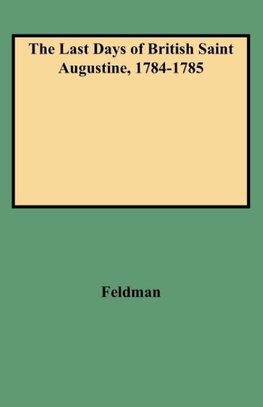 The Last Days of British Saint Augustine, 1784-1785

Feldman